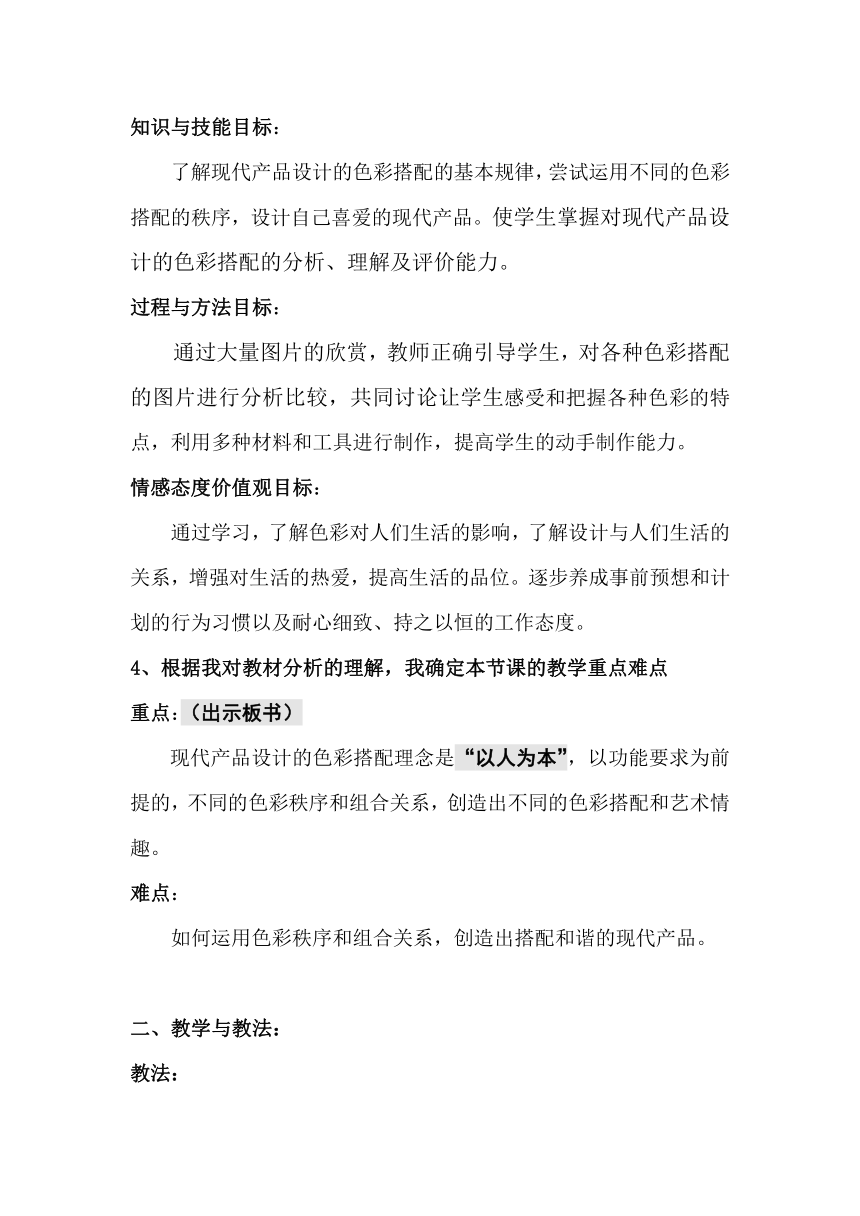 知识与技能目标：

了解现代产品设计的色彩搭配的基本规律，尝试运用不同的色彩搭配的秩序，设计自己喜爱的现代产品。使学生掌握对现代产品设计的色彩搭配的分析、理解及评价能力。

过程与方法目标：

通过大量图片的欣赏，教师正确引导学生，对各种色彩搭配的图片进行分析比较，共同讨论让学生感受和把握各种色彩的特点，利用多种材料和工具进行制作，提高学生的动手制作能力。

情感态度价值观目标：

通过学习，了解色彩对人们生活的影响，了解设计与人们生活的关系，增强对生活的热爱，提高生活的品位。逐步养成事前预想和计划的行为习惯以及耐心细致、持之以恒的工作态度。

4、根据我对教材分析的理解，我确定本节课的教学重点难点

重点：（出示板书）

现代产品设计的色彩搭配理念是“以人为本”，以功能要求为前提的，不同的色彩秩序和组合关系，创造出不同的色彩搭配和艺术情趣。

难点：

如何运用色彩秩序和组合关系，创造出搭配和谐的现代产品。

二、教学与教法：

教法：